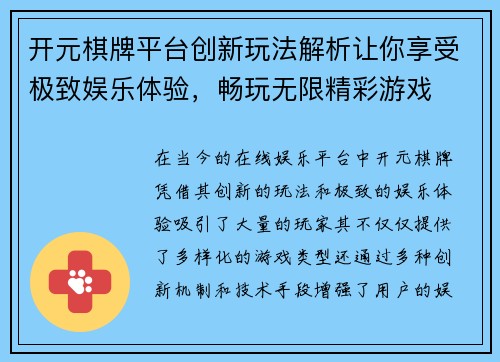 开元棋牌平台创新玩法解析让你享受极致娱乐体验，畅玩无限精彩游戏

在当今的在线娱乐平台中开元棋牌凭借其创新的玩法和极致的娱乐体验吸引了大量的玩家其不仅仅提供了多样化的游戏类型还通过多种创新机制和技术手段增强了用户的娱